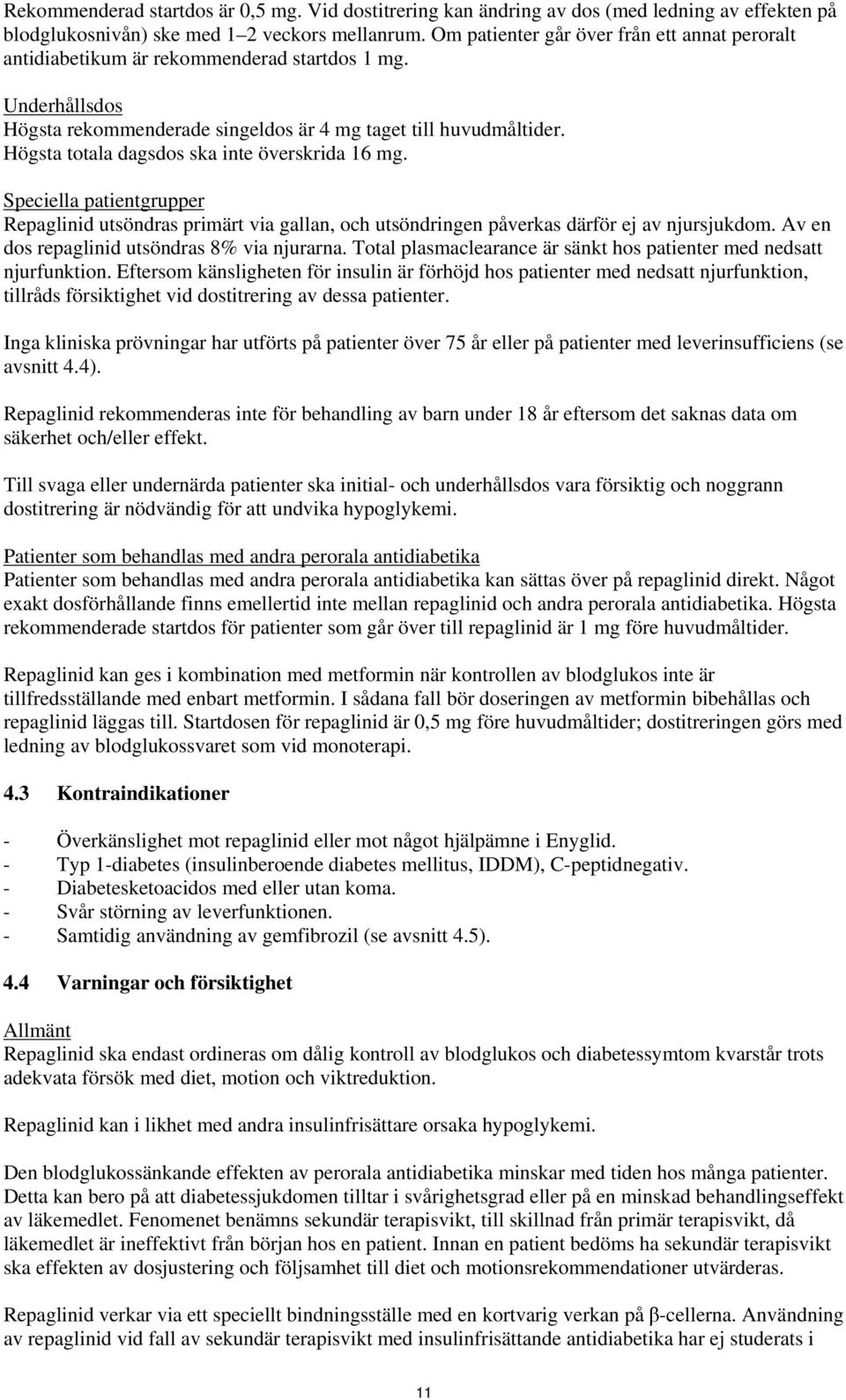 Rekommenderad startdos är 0,5 mg. Vid dostitrering kan ändring av dos (med ledning av effekten på blodglukosnivån) ske med 1–2 veckors mellanrum. Om patienter går över från ett annat peroralt antidiabetikum är rekommenderad startdos 1 mg.

Underhållsdos
Högsta rekommenderade singeldos är 4 mg taget till huvudmåltider. Högsta totala dagsdos ska inte överskrida 16 mg.

Speciella patientgrupper
Repaglinid utsöndras primärt via gallan, och utsöndringen påverkas därför ej av njursjukdom. Av en dos repaglinid utsöndras 8% via njurarna. Total plasmaclearance är sänkt hos patienter med nedsatt njurfunktion. Eftersom känsligheten för insulin är förhöjd hos patienter med nedsatt njurfunktion, tillråds försiktighet vid dostitrering av dessa patienter.

Inga kliniska prövningar har utförts på patienter över 75 år eller på patienter med leverinsufficiens (se avsnitt 4.4).

Repaglinid rekommenderas inte för behandling av barn under 18 år eftersom det saknas data om säkerhet och/eller effekt.

Till svaga eller undernärda patienter ska initial- och underhållsdos vara försiktig och noggrann dostitrering är nödvändig för att undvika hypoglykemi.

Patienter som behandlas med andra perorala antidiabetika
Patienter som behandlas med andra perorala antidiabetika kan sättas över på repaglinid direkt. Något exakt dosförhållande finns emellertid inte mellan repaglinid och andra perorala antidiabetika. Högsta rekommenderade startdos för patienter som går över till repaglinid är 1 mg före huvudmåltider.

Repaglinid kan ges i kombination med metformin när kontrollen av blodglukos inte är tillfredsställande med enbart metformin. I sådana fall bör doseringen av metformin bibehållas och repaglinid läggas till. Startdosen för repaglinid är 0,5 mg före huvudmåltider; dostitreringen görs med ledning av blodglukossvaret som vid monoterapi.

4.3 Kontraindikationer

- Överkänslighet mot repaglinid eller mot något hjälpämne i Enyglid.
- Typ 1-diabetes (insulinberoende diabetes mellitus, IDDM), C-peptidnegativ.
- Diabetesketoacidos med eller utan koma.
- Svår störning av leverfunktionen.
- Samtidig användning av gemfibrozil (se avsnitt 4.5).

4.4 Varningar och försiktighet

Allmänt
Repaglinid ska endast ordineras om dålig kontroll av blodglukos och diabetessymtom kvarstår trots adekvata försök med diet, motion och viktreduktion.

Repaglinid kan i likhet med andra insulinfrisättare orsaka hypoglykemi.

Den blodglukossänkande effekten av perorala antidiabetika minskar med tiden hos många patienter. Detta kan bero på att diabetessjukdomen tilltar i svårighetsgrad eller på en minskad behandlingseffekt av läkemedlet. Fenomenet benämns sekundär terapisvikt, till skillnad från primär terapisvikt, då läkemedlet är ineffektivt från början hos en patient. Innan en patient bedöms ha sekundär terapisvikt ska effekten av dosjustering och följsamhet till diet och motionsrekommendationer utvärderas.

Repaglinid verkar via ett speciellt bindningsställe med en kortvarig verkan på β-cellerna. Användning av repaglinid vid fall av sekundär terapisvikt med insulinfrisättande antidiabetika har ej studerats i

11